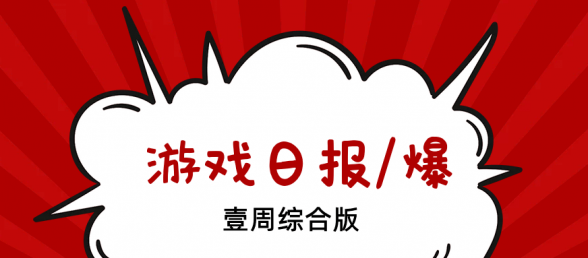 游戏日报/爆

壹周综合版